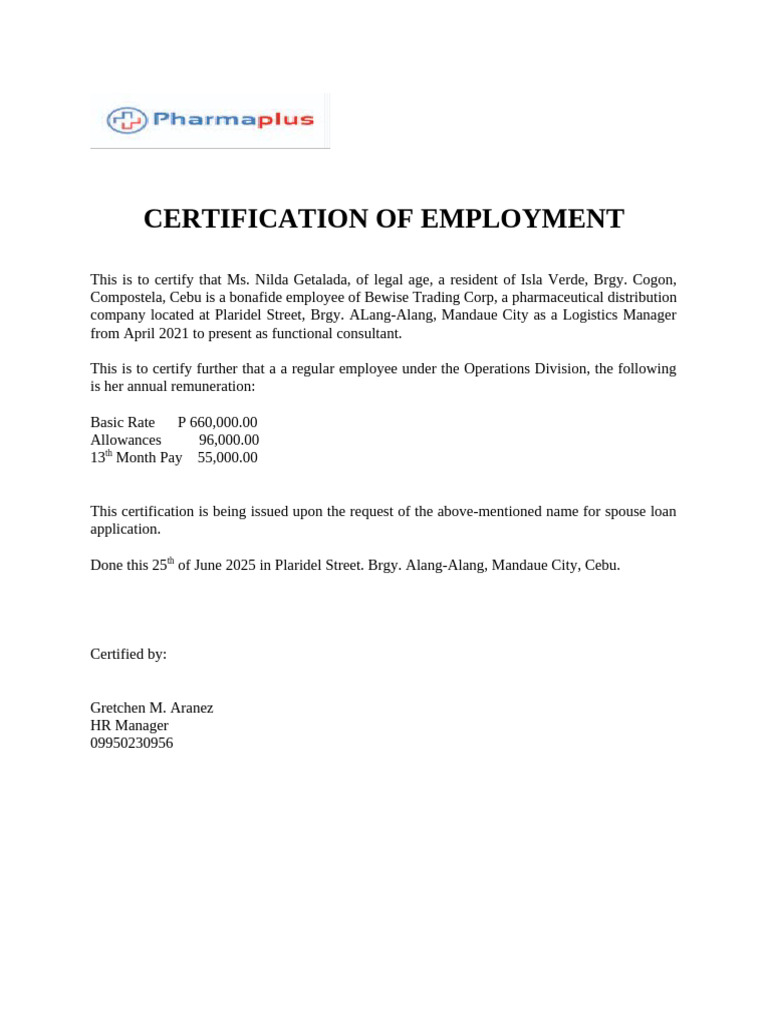 Pharmaplus

CERTIFICATION OF EMPLOYMENT

This is to certify that Ms. Nilda Getalada, of legal age, a resident of Isla Verde, Brgy. Cogon, Compostela, Cebu is a bonafide employee of Bewise Trading Corp, a pharmaceutical distribution company located at Plaridel Street, Brgy. ALang-Alang, Mandaue City as a Logistics Manager from April 2021 to present as functional consultant.

This is to certify further that a a regular employee under the Operations Division, the following is her annual remuneration:

Basic Rate P 660,000.00
Allowances 96,000.00
13$^{th}$ Month Pay 55,000.00

This certification is being issued upon the request of the above-mentioned name for spouse loan application.

Done this 25$^{th}$ of June 2025 in Plaridel Street. Brgy. Alang-Alang, Mandaue City, Cebu.

Certified by:

Gretchen M. Aranez
HR Manager
09950230956